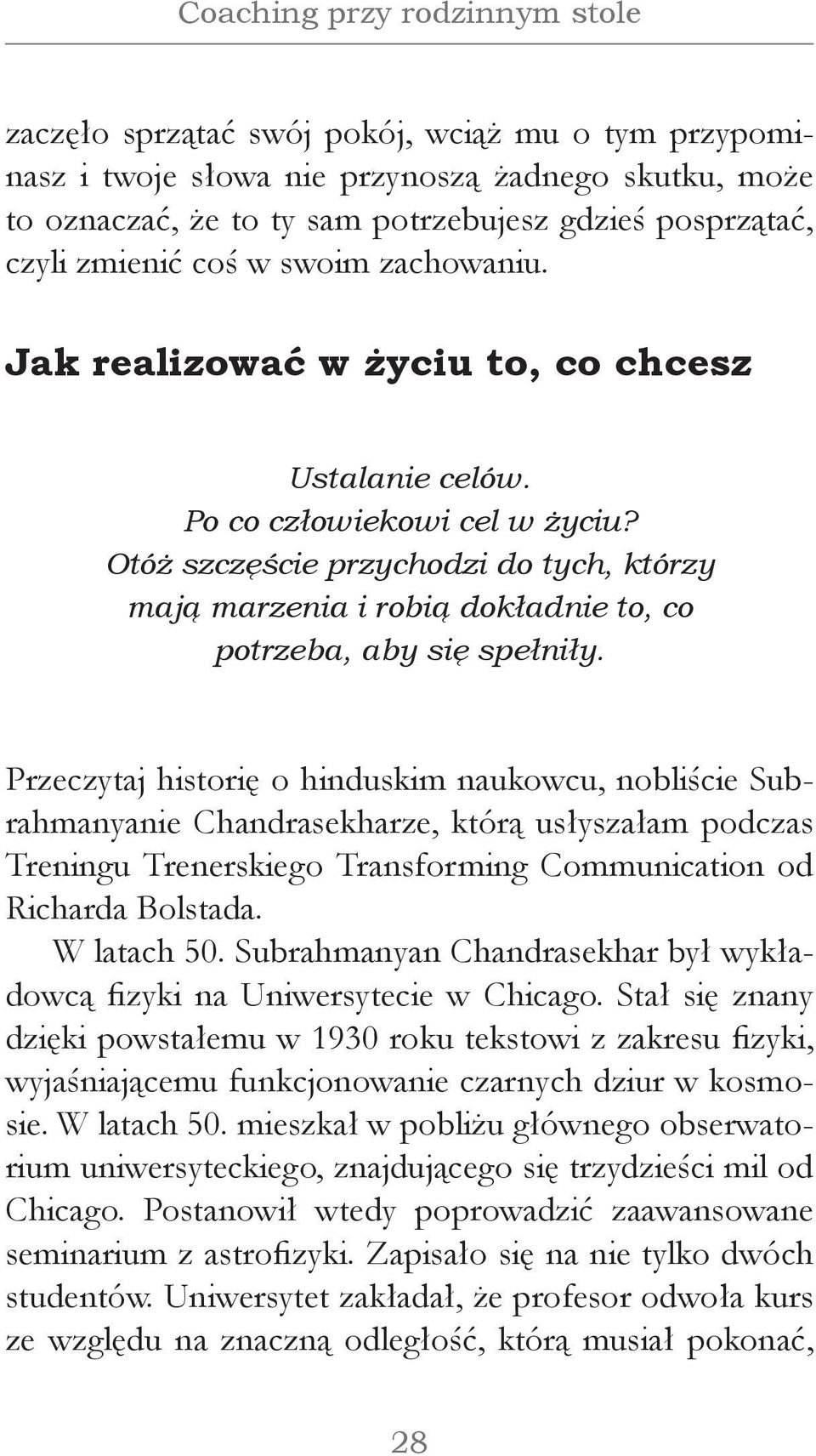 Coaching przy rodzinnym stole

zaczęło sprzątać swój pokój, wciąż mu o tym przypominasz i twoje słowa nie przynoszą żadnego skutku, może to oznaczać, że to ty sam potrzebujesz gdzieś posprzątać, czyli zmienić coś w swoim zachowaniu.

Jak realizować w życiu to, co chcesz

Ustalanie celów.
Po co człowiekowi cel w życiu?
Otóż szczęście przychodzi do tych, którzy mają marzenia i robią dokładnie to, co potrzeba, aby się spełniły.

Przeczytaj historię o hinduskim naukowcu, nobliście Subrahmanyanie Chandrasekharze, którą usłyszałam podczas Treningu Trenerskiego Transforming Communication od Richarda Bolstada.

W latach 50. Subrahmanyan Chandrasekhar był wykładowcą fizyki na Uniwersytecie w Chicago. Stał się znany dzięki powstałemu w 1930 roku tekstowi z zakresu fizyki, wyjaśniającemu funkcjonowanie czarnych dziur w kosmosie. W latach 50. mieszkał w pobliżu głównego obserwatorium uniwersyteckiego, znajdującego się trzydzieści mil od Chicago. Postanowił wtedy poprowadzić zaawansowane seminarium z astrofizyki. Zapisało się na nie tylko dwóch studentów. Uniwersytet zakładał, że profesor odwoła kurs ze względu na znaczną odległość, którą musiał pokonać,

28